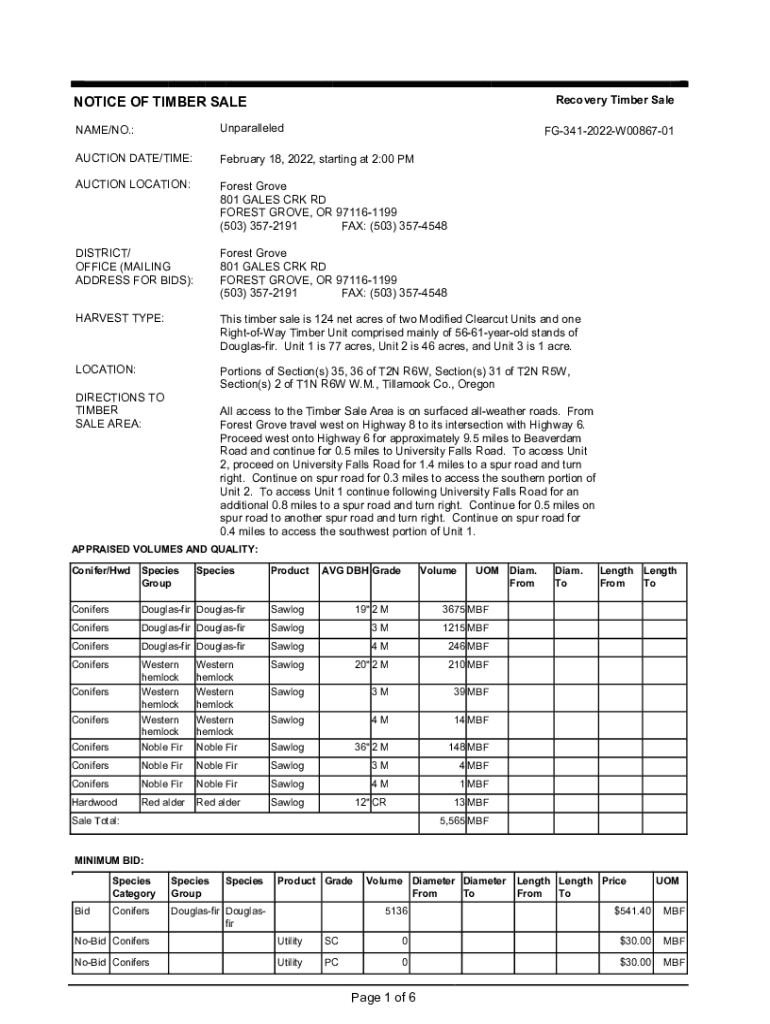 NOTICE OF TIMBER SALE

Recovery Timber Sale

NAME/NO.: Unparalleled FG-341-2022-W00867-01

AUCTION DATE/TIME: February 18, 2022, starting at 2:00 PM

AUCTION LOCATION: Forest Grove
801 GALES CRK RD
FOREST GROVE, OR 97116-1199
(503) 357-2191 FAX: (503) 357-4548

DISTRICT/ OFFICE (MAILING ADDRESS FOR BIDS): Forest Grove
801 GALES CRK RD
FOREST GROVE, OR 97116-1199
(503) 357-2191 FAX: (503) 357-4548

HARVEST TYPE: This timber sale is 124 net acres of two Modified Clearcut Units and one Right-of-Way Timber Unit comprised mainly of 56-61-year-old stands of Douglas-fir. Unit 1 is 77 acres, Unit 2 is 46 acres, and Unit 3 is 1 acre.

LOCATION: Portions of Section(s) 35, 36 of T2N R6W, Section(s) 31 of T2N R5W, Section(s) 2 of T1N R6W W.M., Tillamook Co., Oregon

DIRECTIONS TO TIMBER SALE AREA: All access to the Timber Sale Area is on surfaced all-weather roads. From Forest Grove travel west on Highway 8 to its intersection with Highway 6. Proceed west onto Highway 6 for approximately 9.5 miles to Beaverdam Road and continue for 0.5 miles to University Falls Road. To access Unit 2, proceed on University Falls Road for 1.4 miles to a spur road and turn right. Continue on spur road for 0.3 miles to access the southern portion of Unit 2. To access Unit 1 continue following University Falls Road for an additional 0.8 miles to a spur road and turn right. Continue for 0.5 miles on spur road to another spur road and turn right. Continue on spur road for 0.4 miles to access the southwest portion of Unit 1.

APPRAISED VOLUMES AND QUALITY:

| Conifer/Hwd | Species Group | Species | Product | AVG DBH | Grade | Volume | UOM | Diam. From | Diam. To | Length From | Length To |
|---|---|---|---|---|---|---|---|---|---|---|---|
| Conifers | Douglas-fir | Douglas-fir | Sawlog | 19" | 2 M | 3675 | MBF | | | | |
| Conifers | Douglas-fir | Douglas-fir | Sawlog | | 3 M | 1215 | MBF | | | | |
| Conifers | Douglas-fir | Douglas-fir | Sawlog | | 4 M | 246 | MBF | | | | |
| Conifers | Western hemlock | Western hemlock | Sawlog | 20" | 2 M | 210 | MBF | | | | |
| Conifers | Western hemlock | Western hemlock | Sawlog | | 3 M | 39 | MBF | | | | |
| Conifers | Western hemlock | Western hemlock | Sawlog | | 4 M | 14 | MBF | | | | |
| Conifers | Noble Fir | Noble Fir | Sawlog | 36" | 2 M | 148 | MBF | | | | |
| Conifers | Noble Fir | Noble Fir | Sawlog | | 3 M | 4 | MBF | | | | |
| Conifers | Noble Fir | Noble Fir | Sawlog | | 4 M | 1 | MBF | | | | |
| Hardwood | Red alder | Red alder | Sawlog | 12" | CR | 13 | MBF | | | | |
| Sale Total: | | | | | | 5,565 | MBF | | | | |

MINIMUM BID:

| | Species Category | Species Group | Species | Product | Grade | Volume | Diameter From | Diameter To | Length From | Length To | Price | UOM |
|---|---|---|---|---|---|---|---|---|---|---|---|---|
| Bid | Conifers | Douglas-fir | Douglas-fir | | | 5136 | | | | | $541.40 | MBF |
| No-Bid | Conifers | | | Utility | SC | 0 | | | | | $30.00 | MBF |
| No-Bid | Conifers | | | Utility | PC | 0 | | | | | $30.00 | MBF |

Page 1 of 6